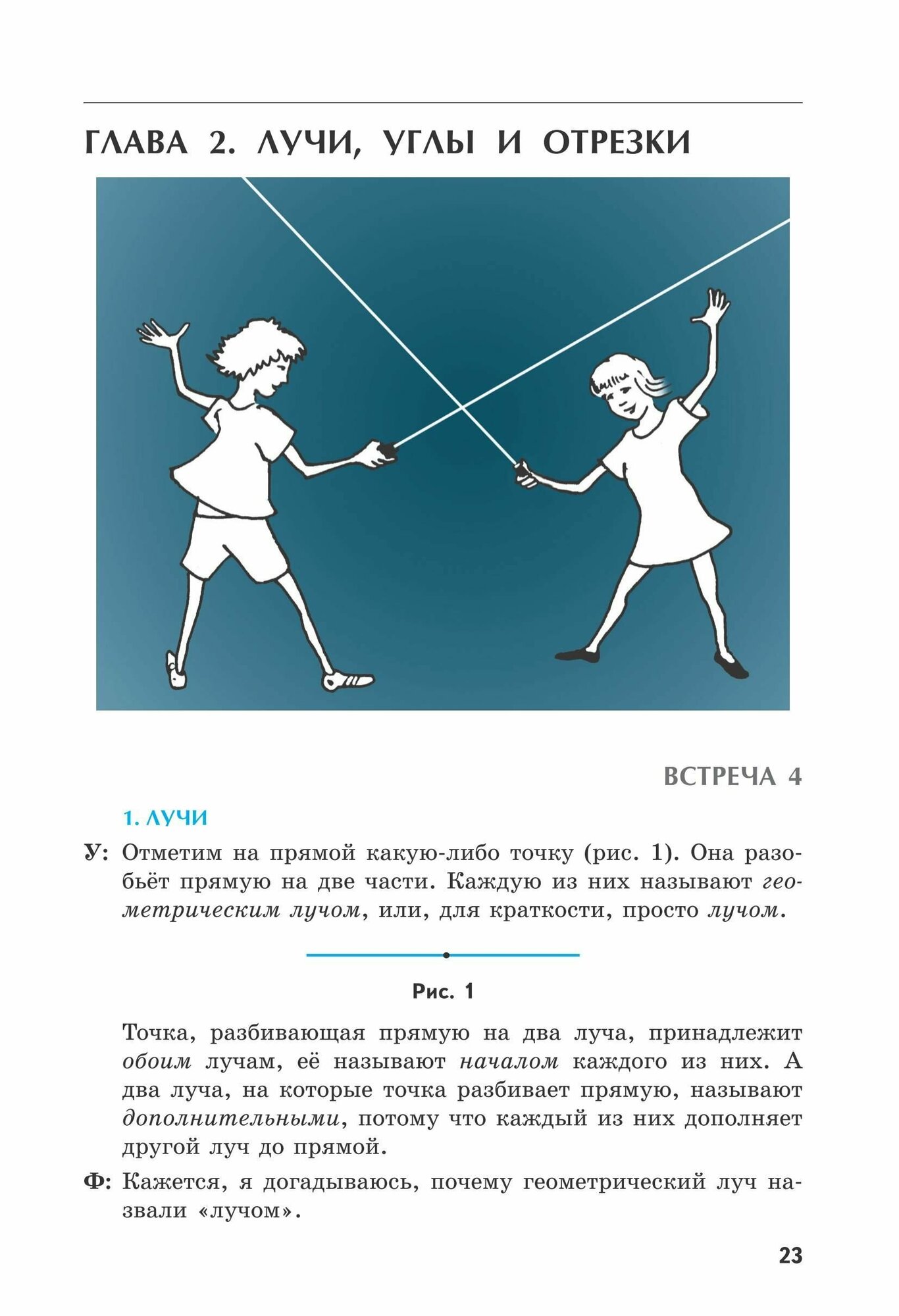 ГЛАВА 2. ЛУЧИ, УГЛЫ И ОТРЕЗКИ

ВСТРЕЧА 4

1. ЛУЧИ

У: Отметим на прямой какую-либо точку (рис. 1). Она разобьёт прямую на две части. Каждую из них называют геометрическим лучом, или, для краткости, просто лучом.

Рис. 1

Точка, разбивающая прямую на два луча, принадлежит обоим лучам, её называют началом каждого из них. А два луча, на которые точка разбивает прямую, называют дополнительными, потому что каждый из них дополняет другой луч до прямой.

Ф: Кажется, я догадываюсь, почему геометрический луч назвали «лучом».

23